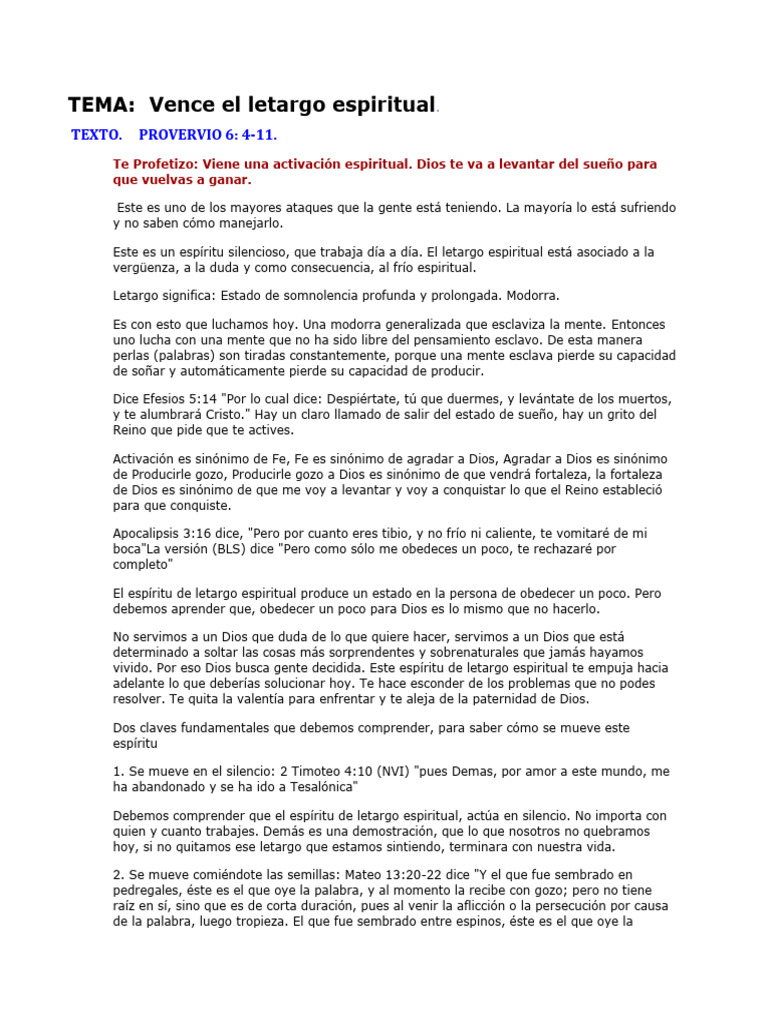 TEMA: Vence el letargo espiritual.

TEXTO. PROVERVIO 6: 4-11.

Te Profetizo: Viene una activación espiritual. Dios te va a levantar del sueño para que vuelvas a ganar.

Este es uno de los mayores ataques que la gente está teniendo. La mayoría lo está sufriendo y no saben cómo manejarlo.

Este es un espíritu silencioso, que trabaja día a día. El letargo espiritual está asociado a la vergüenza, a la duda y como consecuencia, al frío espiritual.

Letargo significa: Estado de somnolencia profunda y prolongada. Modorra.

Es con esto que luchamos hoy. Una modorra generalizada que esclaviza la mente. Entonces uno lucha con una mente que no ha sido libre del pensamiento esclavo. De esta manera perlas (palabras) son tiradas constantemente, porque una mente esclava pierde su capacidad de soñar y automáticamente pierde su capacidad de producir.

Dice Efesios 5:14 "Por lo cual dice: Despiértate, tú que duermes, y levántate de los muertos, y te alumbrará Cristo." Hay un claro llamado de salir del estado de sueño, hay un grito del Reino que pide que te actives.

Activación es sinónimo de Fe, Fe es sinónimo de agradar a Dios, Agradar a Dios es sinónimo de Producirle gozo, Producirle gozo a Dios es sinónimo de que vendrá fortaleza, la fortaleza de Dios es sinónimo de que me voy a levantar y voy a conquistar lo que el Reino estableció para que conquiste.

Apocalipsis 3:16 dice, "Pero por cuanto eres tibio, y no frío ni caliente, te vomitaré de mi boca"La versión (BLS) dice "Pero como sólo me obedeces un poco, te rechazaré por completo"

El espíritu de letargo espiritual produce un estado en la persona de obedecer un poco. Pero debemos aprender que, obedecer un poco para Dios es lo mismo que no hacerlo.

No servimos a un Dios que duda de lo que quiere hacer, servimos a un Dios que está determinado a soltar las cosas más sorprendentes y sobrenaturales que jamás hayamos vivido. Por eso Dios busca gente decidida. Este espíritu de letargo espiritual te empuja hacia adelante lo que deberías solucionar hoy. Te hace esconder de los problemas que no podes resolver. Te quita la valentía para enfrentar y te aleja de la paternidad de Dios.

Dos claves fundamentales que debemos comprender, para saber cómo se mueve este espíritu

1. Se mueve en el silencio: 2 Timoteo 4:10 (NVI) "pues Demas, por amor a este mundo, me ha abandonado y se ha ido a Tesalónica"

Debemos comprender que el espíritu de letargo espiritual, actúa en silencio. No importa con quien y cuanto trabajes. Demás es una demostración, que lo que nosotros no quebramos hoy, si no quitamos ese letargo que estamos sintiendo, terminara con nuestra vida.

2. Se mueve comiéndote las semillas: Mateo 13:20-22 dice "Y el que fue sembrado en pedregales, éste es el que oye la palabra, y al momento la recibe con gozo; pero no tiene raíz en sí, sino que es de corta duración, pues al venir la aflicción o la persecución por causa de la palabra, luego tropieza. El que fue sembrado entre espinos, éste es el que oye la